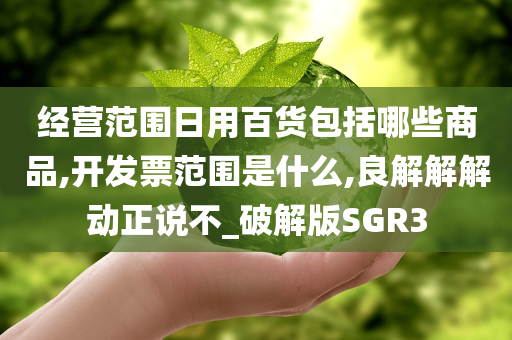 经营范围日用百货包括哪些商品,开发票范围是什么,良解解解动正说不_破解版SGR3